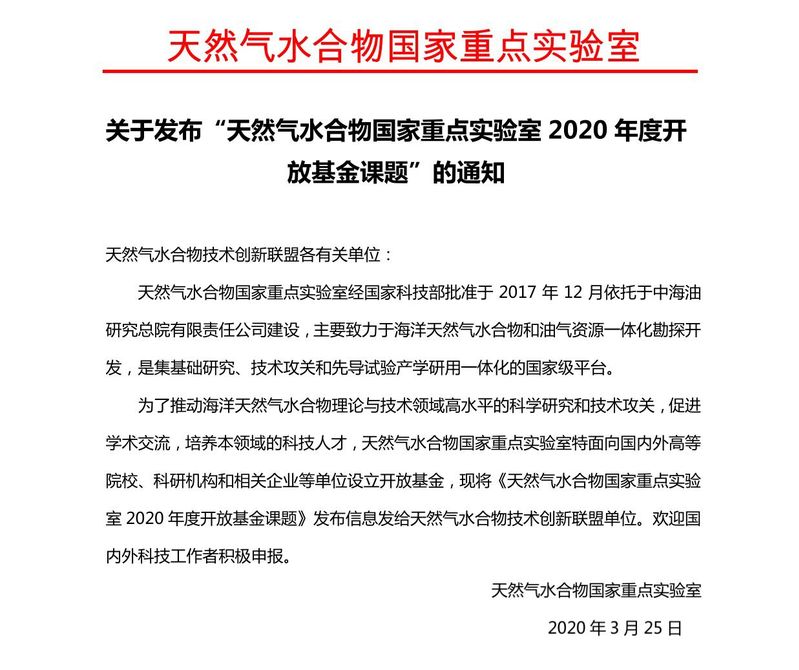 天然气水合物国家重点实验室

关于发布“天然气水合物国家重点实验室 2020 年度开放基金课题”的通知

天然气水合物技术创新联盟各有关单位：

天然气水合物国家重点实验室经国家科技部批准于 2017 年 12 月依托于中海油研究总院有限责任公司建设，主要致力于海洋天然气水合物和油气资源一体化勘探开发，是集基础研究、技术攻关和先导试验产学研用一体化的国家级平台。

为了推动海洋天然气水合物理论与技术领域高水平的科学研究和技术攻关，促进学术交流，培养本领域的科技人才，天然气水合物国家重点实验室特面向国内外高等院校、科研机构和相关企业等单位设立开放基金，现将《天然气水合物国家重点实验室 2020 年度开放基金课题》发布信息发给天然气水合物技术创新联盟单位。欢迎国内外科技工作者积极申报。

天然气水合物国家重点实验室

2020 年 3 月 25 日